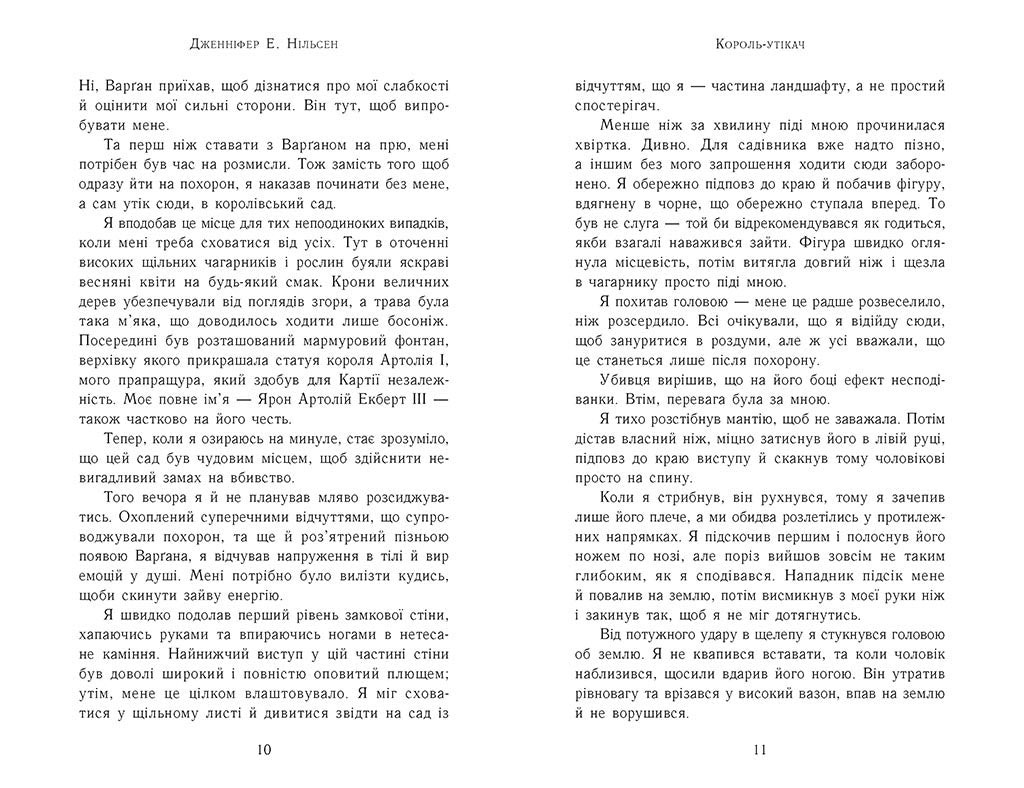 Дженніфер Е. Нільсен

Ні, Варґан приїхав, щоб дізнатися про мої слабкості й оцінити мої сильні сторони. Він тут, щоб випробувати мене.

Та перш ніж ставати з Варґаном на прю, мені потрібен був час на розмисли. Тож замість того щоб одразу йти на похорон, я наказав починати без мене, а сам утік сюди, в королівський сад.

Я вподобав це місце для тих непоодиноких випадків, коли мені треба сховатися від усіх. Тут в оточенні високих щільних чагарників і рослин буяли яскраві весняні квіти на будь-який смак. Крони величних дерев убезпечували від поглядів згори, а трава була така м'яка, що доводилось ходити лише босоніж. Посередині був розташований мармуровий фонтан, верхівку якого прикрашала статуя короля Артолія I, мого прапращура, який здобув для Картії незалежність. Моє повне ім'я — Ярон Артолій Екберт III — також частково на його честь.

Тепер, коли я озираюсь на минуле, стає зрозуміло, що цей сад був чудовим місцем, щоб здійснити невигадливий замах на вбивство.

Того вечора я й не планував мляво розсиджуватись. Охоплений суперечними відчуттями, що супроводжували похорон, та ще й роз'ятрений пізньою появою Варґана, я відчував напруження в тілі й вир емоцій у душі. Мені потрібно було вилізти кудись, щоби скинути зайву енергію.

Я швидко подолав перший рівень замкової стіни, хапаючись руками та впираючись ногами в нетесане каміння. Найнижчий виступ у цій частині стіни був доволі широкий і повністю оповитий плющем; утім, мене це цілком влаштовувало. Я міг сховатися у щільному листі й дивитися звідти на сад із

10

Король-утікач

відчуттям, що я — частина ландшафту, а не простий спостерігач.

Менше ніж за хвилину піді мною прочинилася хвіртка. Дивно. Для садівника вже надто пізно, а іншим без мого запрошення ходити сюди заборонено. Я обережно підповз до краю й побачив фігуру, вдягнену в чорне, що обережно ступала вперед. То був не слуга — той би відрекомендувався як годиться, якби взагалі наважився зайти. Фігура швидко оглянула місцевість, потім витягла довгий ніж і щезла в чагарнику просто піді мною.

Я похитав головою — мене це радше розвеселило, ніж розсердило. Всі очікували, що я відійду сюди, щоб зануритися в роздуми, але ж усі вважали, що це станеться лише після похорону.

Убивця вирішив, що на його боці ефект несподіванки. Втім, перевага була за мною.

Я тихо розстібнув мантію, щоб не заважала. Потім дістав власний ніж, міцно затиснув його в лівій руці, підповз до краю виступу й скакнув тому чоловікові просто на спину.

Коли я стрибнув, він рухнувся, тому я зачепив лише його плече, а ми обидва розлетілись у протилежних напрямках. Я підскочив першим і полоснув його ножем по нозі, але поріз вийшов зовсім не таким глибоким, як я сподівався. Нападник підсік мене й повалив на землю, потім висмикнув з моєї руки ніж і закинув так, щоб я не міг дотягнутись.

Від потужного удару в щелепу я стукнувся головою об землю. Я не квапився вставати, та коли чоловік наблизився, щосили вдарив його ногою. Він утратив рівновагу та врізався у високий вазон, впав на землю й не ворушився.

11